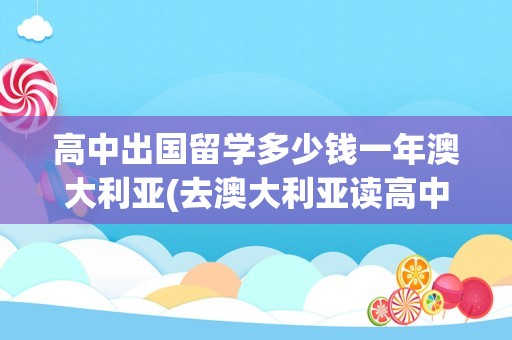 高中出国留学多少钱一年澳大利亚(去澳大利亚读高中